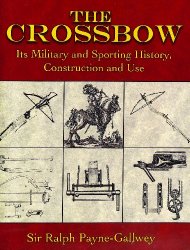 THE CROSSBOW

Its Military and Sporting History, Construction and Use

Sir Ralph Payne-Gallwey